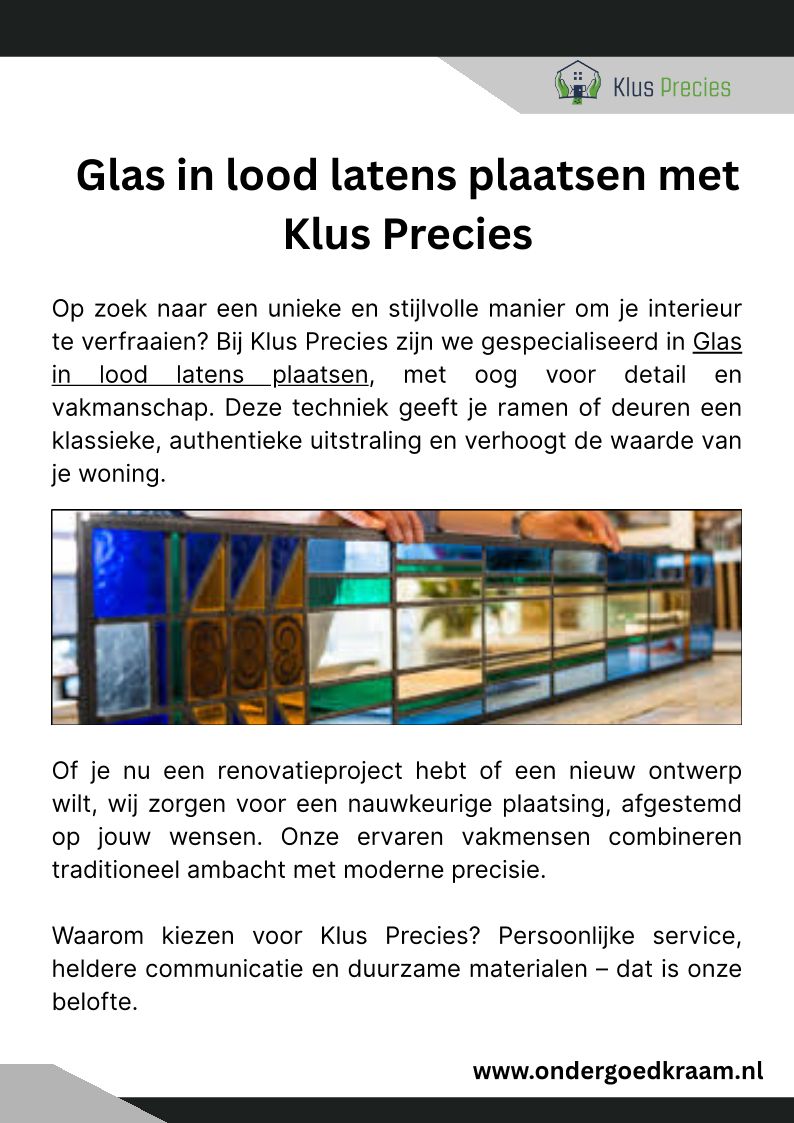 Klus Precies

Glas in lood latens plaatsen met Klus Precies

Op zoek naar een unieke en stijlvolle manier om je interieur te verfraaien? Bij Klus Precies zijn we gespecialiseerd in Glas in lood latens plaatsen, met oog voor detail en vakmanschap. Deze techniek geeft je ramen of deuren een klassieke, authentieke uitstraling en verhoogt de waarde van je woning.

Of je nu een renovatieproject hebt of een nieuw ontwerp wilt, wij zorgen voor een nauwkeurige plaatsing, afgestemd op jouw wensen. Onze ervaren vakmensen combineren traditioneel ambacht met moderne precisie.

Waarom kiezen voor Klus Precies? Persoonlijke service, heldere communicatie en duurzame materialen – dat is onze belofte.

www.ondergoedkraam.nl